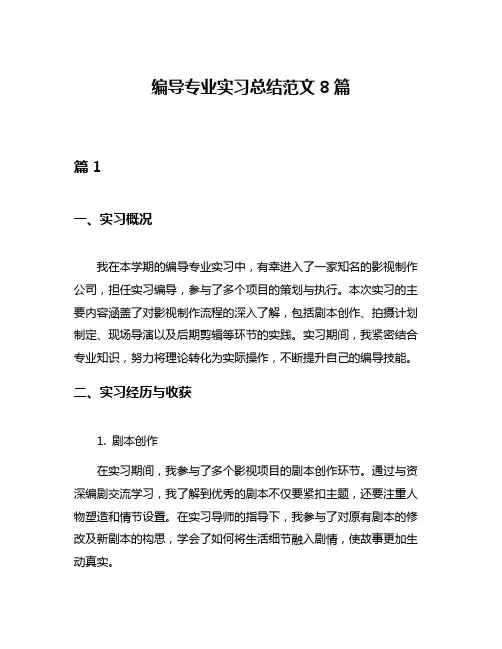 编导专业实习总结范文 8 篇

篇 1

一、实习概况

我在本学期的编导专业实习中，有幸进入了一家知名的影视制作公司，担任实习编导，参与了多个项目的策划与执行。本次实习的主要内容涵盖了对影视制作流程的深入了解，包括剧本创作、拍摄计划制定、现场导演以及后期剪辑等环节的实践。实习期间，我紧密结合专业知识，努力将理论转化为实际操作，不断提升自己的编导技能。

二、实习经历与收获

1. 剧本创作

在实习期间，我参与了多个影视项目的剧本创作环节。通过与资深编剧交流学习，我了解到优秀的剧本不仅要紧扣主题，还要注重人物塑造和情节设置。在实习导师的指导下，我参与了对原有剧本的修改及新剧本的构思，学会了如何将生活细节融入剧情，使故事更加生动真实。